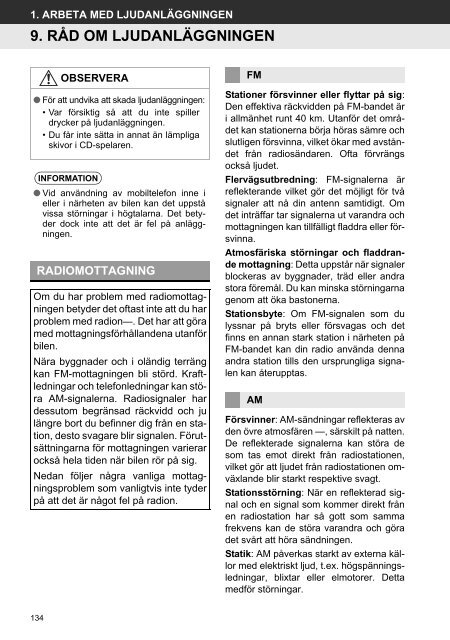 1. ARBETA MED LJUDANLÄGGNINGEN

9. RÅD OM LJUDANLÄGGNINGEN

OBSERVERA

● För att undvika att skada ljudanläggningen:
• Var försiktig så att du inte spiller drycker på ljudanläggningen.
• Du får inte sätta in annat än lämpliga skivor i CD-spelaren.

INFORMATION

● Vid användning av mobiltelefon inne i eller i närheten av bilen kan det uppstå vissa störningar i högtalarna. Det betyder dock inte att det är fel på anläggningen.

RADIOMOTTAGNING

Om du har problem med radiomottagningen betyder det oftast inte att du har problem med radion—. Det har att göra med mottagningsförhållandena utanför bilen.

Nära byggnader och i oländig terräng kan FM-mottagningen bli störd. Kraftledningar och telefonledningar kan störa AM-signalerna. Radiosignaler har dessutom begränsad räckvidd och ju längre bort du befinner dig från en station, desto svagare blir signalen. Förutsättningarna för mottagningen varierar också hela tiden när bilen rör på sig.

Nedan följer några vanliga mottagningsproblem som vanligtvis inte tyder på att det är något fel på radion.

FM

Stationer försvinner eller flyttar på sig: Den effektiva räckvidden på FM-bandet är i allmänhet runt 40 km. Utanför det området kan stationerna börja höras sämre och slutligen försvinna, vilket ökar med avståndet från radiosändaren. Ofta förvrängs också ljudet.

Flervägsutbredning: FM-signalerna är reflekterande vilket gör det möjligt för två signaler att nå din antenn samtidigt. Om det inträffar tar signalerna ut varandra och mottagningen kan tillfälligt fladdra eller försvinna.

Atmosfäriska störningar och fladdrande mottagning: Detta uppstår när signaler blockeras av byggnader, träd eller andra stora föremål. Du kan minska störningarna genom att öka bastonerna.

Stationsbyte: Om FM-signalen som du lyssnar på bryts eller försvagas och det finns en annan stark station i närheten på FM-bandet kan din radio använda denna andra station tills den ursprungliga signalen kan återupptas.

AM

Försvinner: AM-sändningar reflekteras av den övre atmosfären —, särskilt på natten. De reflekterade signalerna kan störa de som tas emot direkt från radiostationen, vilket gör att ljudet från radiostationen omväxlande blir starkt respektive svagt.

Stationsstörning: När en reflekterad signal och en signal som kommer direkt från en radiostation har så gott som samma frekvens kan de störa varandra och göra det svårt att höra sändningen.

Statik: AM påverkas starkt av externa källor med elektriskt ljud, t.ex. högspänningsledningar, blixtar eller elmotorer. Detta medför störningar.

134